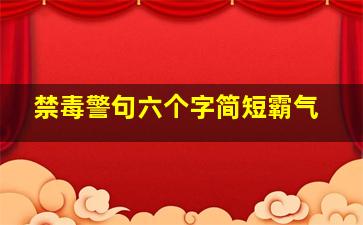 禁毒警句六个字简短霸气